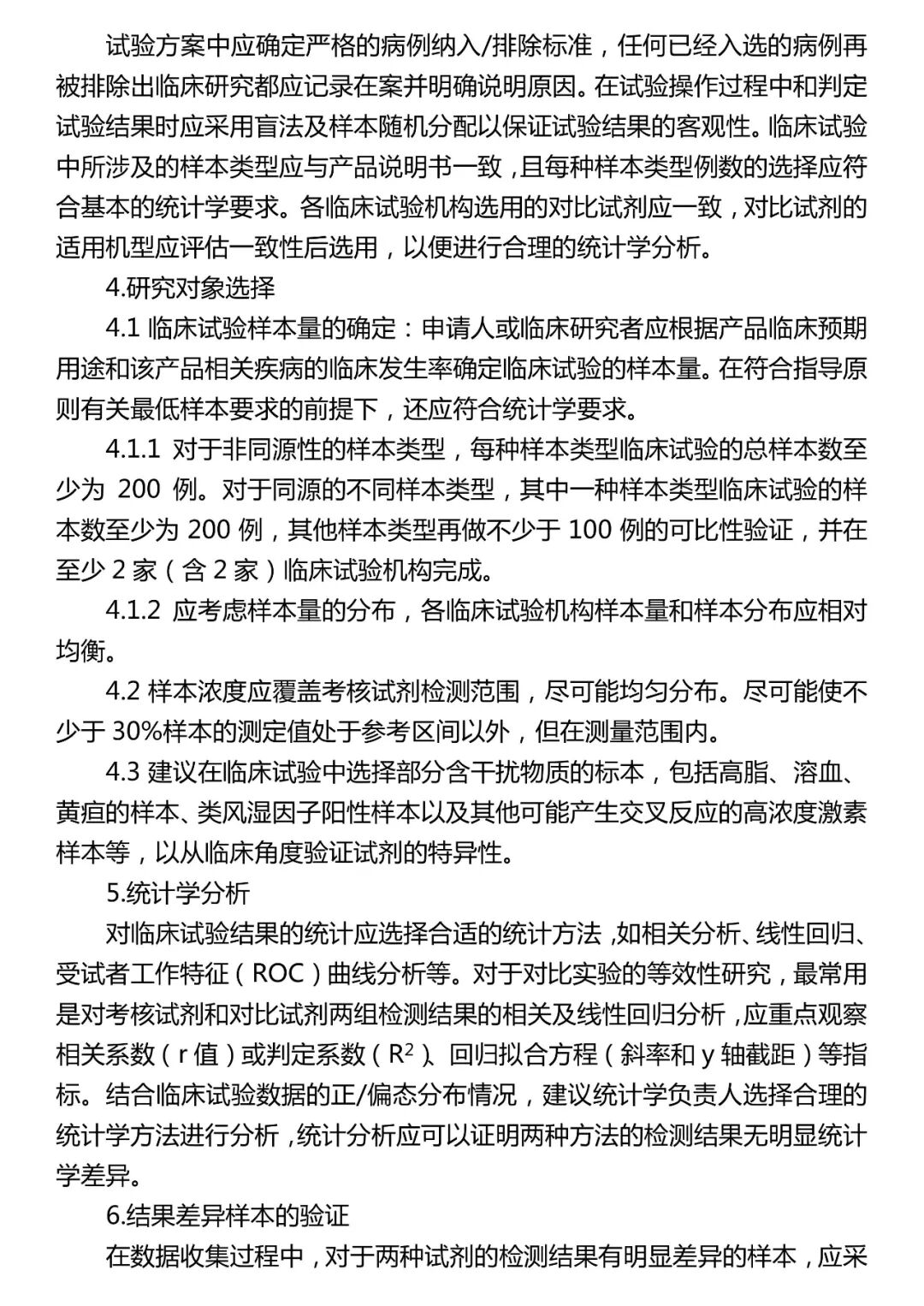 试验方案中应确定严格的病例纳入/排除标准，任何已经入选的病例再被排除出临床研究都应记录在案并明确说明原因。在试验操作过程中和判定试验结果时应采用盲法及样本随机分配以保证试验结果的客观性。临床试验中所涉及的样本类型应与产品说明书一致，且每种样本类型例数的选择应符合基本的统计学要求。各临床试验机构选用的对比试剂应一致，对比试剂的适用机型应评估一致性后选用，以便进行合理的统计学分析。

4.研究对象选择

4.1 临床试验样本量的确定：申请人或临床研究者应根据产品临床预期用途和该产品相关疾病的临床发生率确定临床试验的样本量。在符合指导原则有关最低样本要求的前提下，还应符合统计学要求。

4.1.1 对于非同源性的样本类型，每种样本类型临床试验的总样本数至少为 200 例。对于同源的不同样本类型，其中一种样本类型临床试验的样本数至少为 200 例，其他样本类型再做不少于 100 例的可比性验证，并在至少 2 家（含 2 家）临床试验机构完成。

4.1.2 应考虑样本量的分布，各临床试验机构样本量和样本分布应相对均衡。

4.2 样本浓度应覆盖考核试剂检测范围，尽可能均匀分布。尽可能使不少于 30%样本的测定值处于参考区间以外，但在测量范围内。

4.3 建议在临床试验中选择部分含干扰物质的标本，包括高脂、溶血、黄疸的样本、类风湿因子阳性样本以及其他可能产生交叉反应的高浓度激素样本等，以从临床角度验证试剂的特异性。

5.统计学分析

对临床试验结果的统计应选择合适的统计方法，如相关分析、线性回归、受试者工作特征（ROC）曲线分析等。对于对比实验的等效性研究，最常用是对考核试剂和对比试剂两组检测结果的相关及线性回归分析，应重点观察相关系数（r 值）或判定系数（$R^2$）、回归拟合方程（斜率和 y 轴截距）等指标。结合临床试验数据的正/偏态分布情况，建议统计学负责人选择合理的统计学方法进行分析，统计分析应可以证明两种方法的检测结果无明显统计学差异。

6.结果差异样本的验证

在数据收集过程中，对于两种试剂的检测结果有明显差异的样本，应采